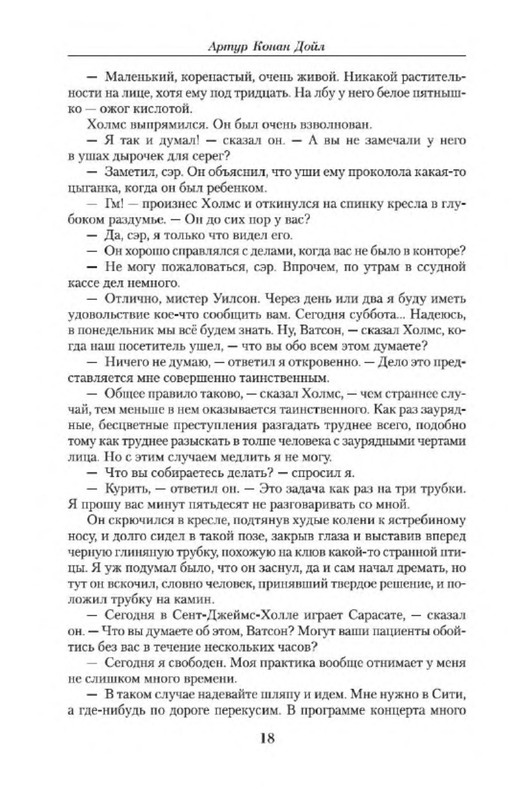 Артур Конан Дойл

— Маленький, коренастый, очень живой. Никакой растительности на лице, хотя ему под тридцать. На лбу у него белое пятнышко — ожог кислотой.

Холмс выпрямился. Он был очень взволнован.

— Я так и думал! — сказал он. — А вы не замечали у него в ушах дырочек для серег?

— Заметил, сэр. Он объяснил, что уши ему проколола какая-то цыганка, когда он был ребенком.

— Гм! — произнес Холмс и откинулся на спинку кресла в глубоком раздумье. — Он до сих пор у вас?

— Да, сэр, я только что видел его.

— Он хорошо справлялся с делами, когда вас не было в конторе?

— Не могу пожаловаться, сэр. Впрочем, по утрам в ссудной кассе дел немного.

— Отлично, мистер Уилсон. Через день или два я буду иметь удовольствие кое-что сообщить вам. Сегодня суббота... Надеюсь, в понедельник мы всё будем знать. Ну, Ватсон, — сказал Холмс, когда наш посетитель ушел, — что вы обо всем этом думаете?

— Ничего не думаю, — ответил я откровенно. — Дело это представляется мне совершенно таинственным.

— Общее правило таково, — сказал Холмс, — чем страннее случай, тем меньше в нем оказывается таинственного. Как раз заурядные, бесцветные преступления разгадать труднее всего, подобно тому как труднее разыскать в толпе человека с заурядными чертами лица. Но с этим случаем медлить я не могу.

— Что вы собираетесь делать? — спросил я.

— Курить, — ответил он. — Это задача как раз на три трубки. Я прошу вас минут пятьдесят не разговаривать со мной.

Он скрючился в кресле, подтянув худые колени к ястребиному носу, и долго сидел в такой позе, закрыв глаза и выставив вперед черную глиняную трубку, похожую на клюв какой-то странной птицы. Я уж подумал было, что он заснул, да и сам начал дремать, но тут он вскочил, словно человек, принявший твердое решение, и положил трубку на камин.

— Сегодня в Сент-Джеймс-Холле играет Сарасате, — сказал он. — Что вы думаете об этом, Ватсон? Могут ваши пациенты обойтись без вас в течение нескольких часов?

— Сегодня я свободен. Моя практика вообще отнимает у меня не слишком много времени.

— В таком случае надевайте шляпу и идем. Мне нужно в Сити, а где-нибудь по дороге перекусим. В программе концерта много

18